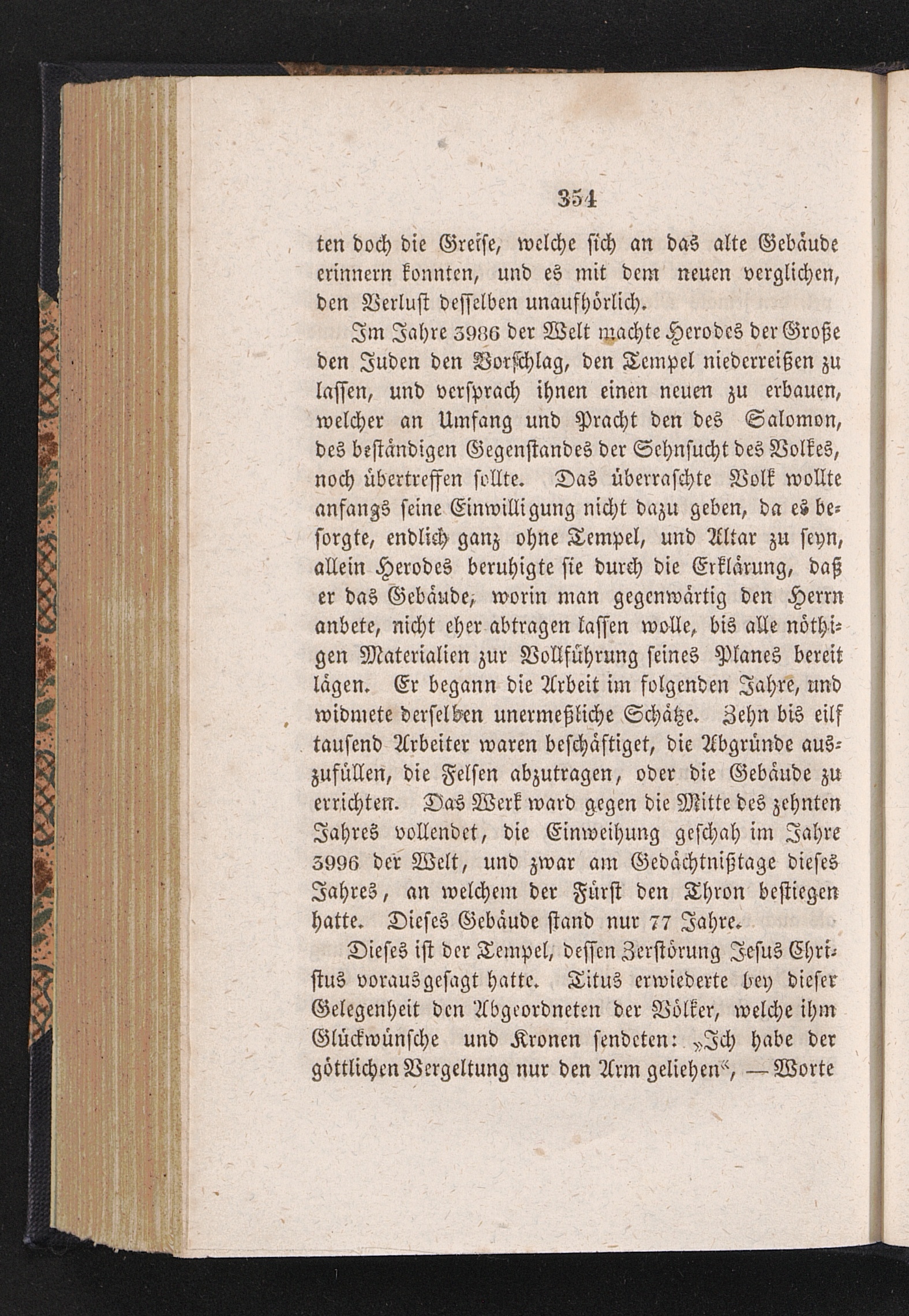 354

ten doch die Greise, welche sich an das alte Gebäude erinnern konnten, und es mit dem neuen verglichen, den Verlust desselben unaufhörlich.

Im Jahre 3986 der Welt machte Herodes der Große den Juden den Vorschlag, den Tempel niederreißen zu lassen, und versprach ihnen einen neuen zu erbauen, welcher an Umfang und Pracht den des Salomon, des beständigen Gegenstandes der Sehnsucht des Volkes, noch übertreffen sollte. Das überraschte Volk wollte anfangs seine Einwilligung nicht dazu geben, da es besorgte, endlich ganz ohne Tempel, und Altar zu seyn, allein Herodes beruhigte sie durch die Erklärung, daß er das Gebäude, worin man gegenwärtig den Herrn anbete, nicht eher abtragen lassen wolle, bis alle nöthigen Materialien zur Vollführung seines Planes bereit lägen. Er begann die Arbeit im folgenden Jahre, und widmete derselben unermeßliche Schätze. Zehn bis eilf tausend Arbeiter waren beschäftiget, die Abgründe auszufüllen, die Felsen abzutragen, oder die Gebäude zu errichten. Das Werk ward gegen die Mitte des zehnten Jahres vollendet, die Einweihung geschah im Jahre 3996 der Welt, und zwar am Gedächtnißtage dieses Jahres, an welchem der Fürst den Thron bestiegen hatte. Dieses Gebäude stand nur 77 Jahre.

Dieses ist der Tempel, dessen Zerstörung Jesus Christus vorausgesagt hatte. Titus erwiederte bey dieser Gelegenheit den Abgeordneten der Völker, welche ihm Glückwünsche und Kronen sendeten: „Ich habe der göttlichen Vergeltung nur den Arm geliehen“, — Worte